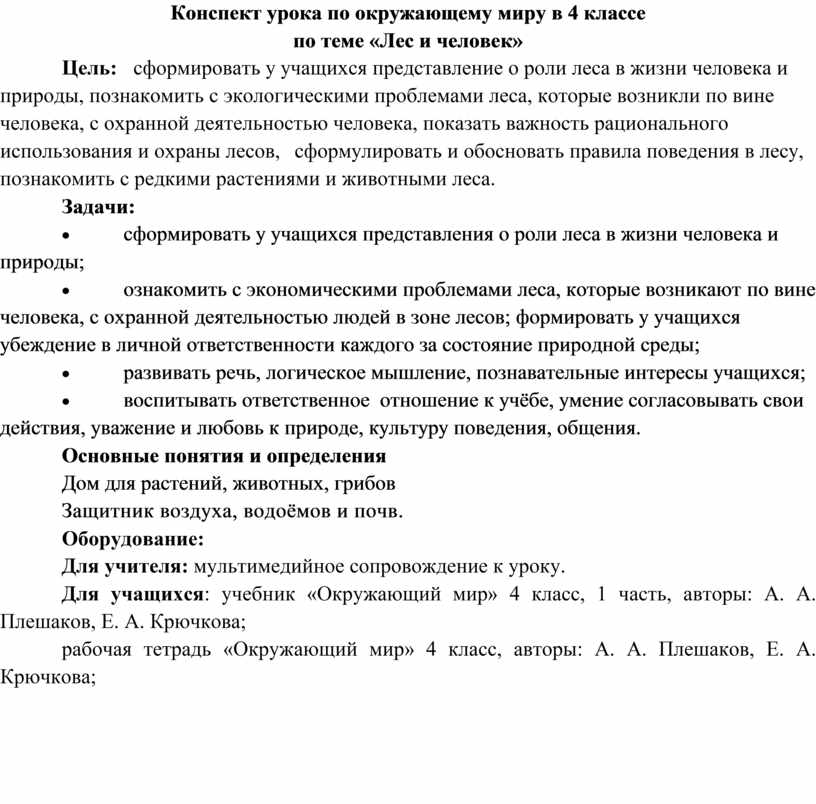 Конспект урока по окружающему миру в 4 классе
по теме «Лес и человек»

Цель: сформировать у учащихся представление о роли леса в жизни человека и природы, познакомить с экологическими проблемами леса, которые возникли по вине человека, с охранной деятельностью человека, показать важность рационального использования и охраны лесов, сформулировать и обосновать правила поведения в лесу, познакомить с редкими растениями и животными леса.

Задачи:

• сформировать у учащихся представления о роли леса в жизни человека и природы;

• ознакомить с экономическими проблемами леса, которые возникают по вине человека, с охранной деятельностью людей в зоне лесов; формировать у учащихся убеждение в личной ответственности каждого за состояние природной среды;

• развивать речь, логическое мышление, познавательные интересы учащихся;

• воспитывать ответственное отношение к учёбе, умение согласовывать свои действия, уважение и любовь к природе, культуру поведения, общения.

Основные понятия и определения

Дом для растений, животных, грибов

Защитник воздуха, водоёмов и почв.

Оборудование:

Для учителя: мультимедийное сопровождение к уроку.

Для учащихся: учебник «Окружающий мир» 4 класс, 1 часть, авторы: А. А. Плешаков, Е. А. Крючкова;

рабочая тетрадь «Окружающий мир» 4 класс, авторы: А. А. Плешаков, Е. А. Крючкова;